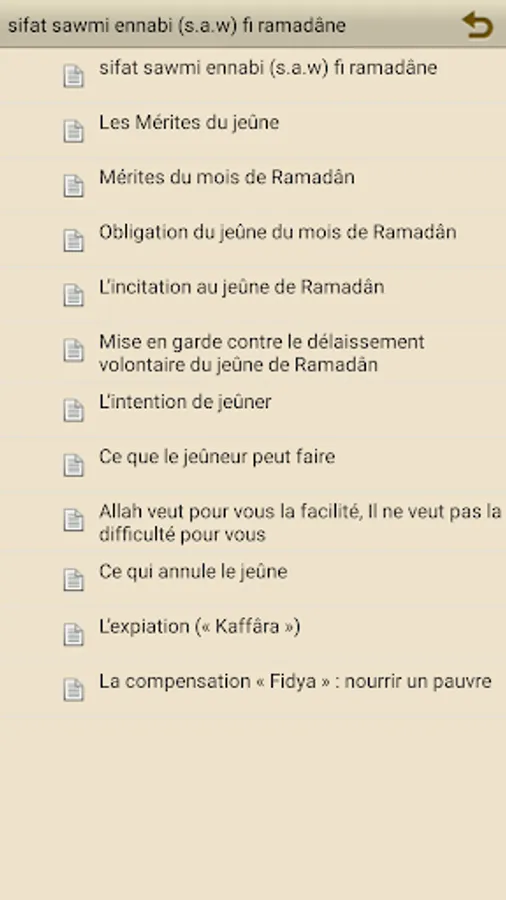 sifat sawmi ennabi (s.a.w) fi ramadâne

sifat sawmi ennabi (s.a.w) fi ramadâne

Les Mérites du jeûne

Mérites du mois de Ramadân

Obligation du jeûne du mois de Ramadân

L'incitation au jeûne de Ramadân

Mise en garde contre le délaissement volontaire du jeûne de Ramadân

L'intention de jeûner

Ce que le jeûneur peut faire

Allah veut pour vous la facilité, Il ne veut pas la difficulté pour vous

Ce qui annule le jeûne

L'expiation (« Kaffâra »)

La compensation « Fidya » : nourrir un pauvre